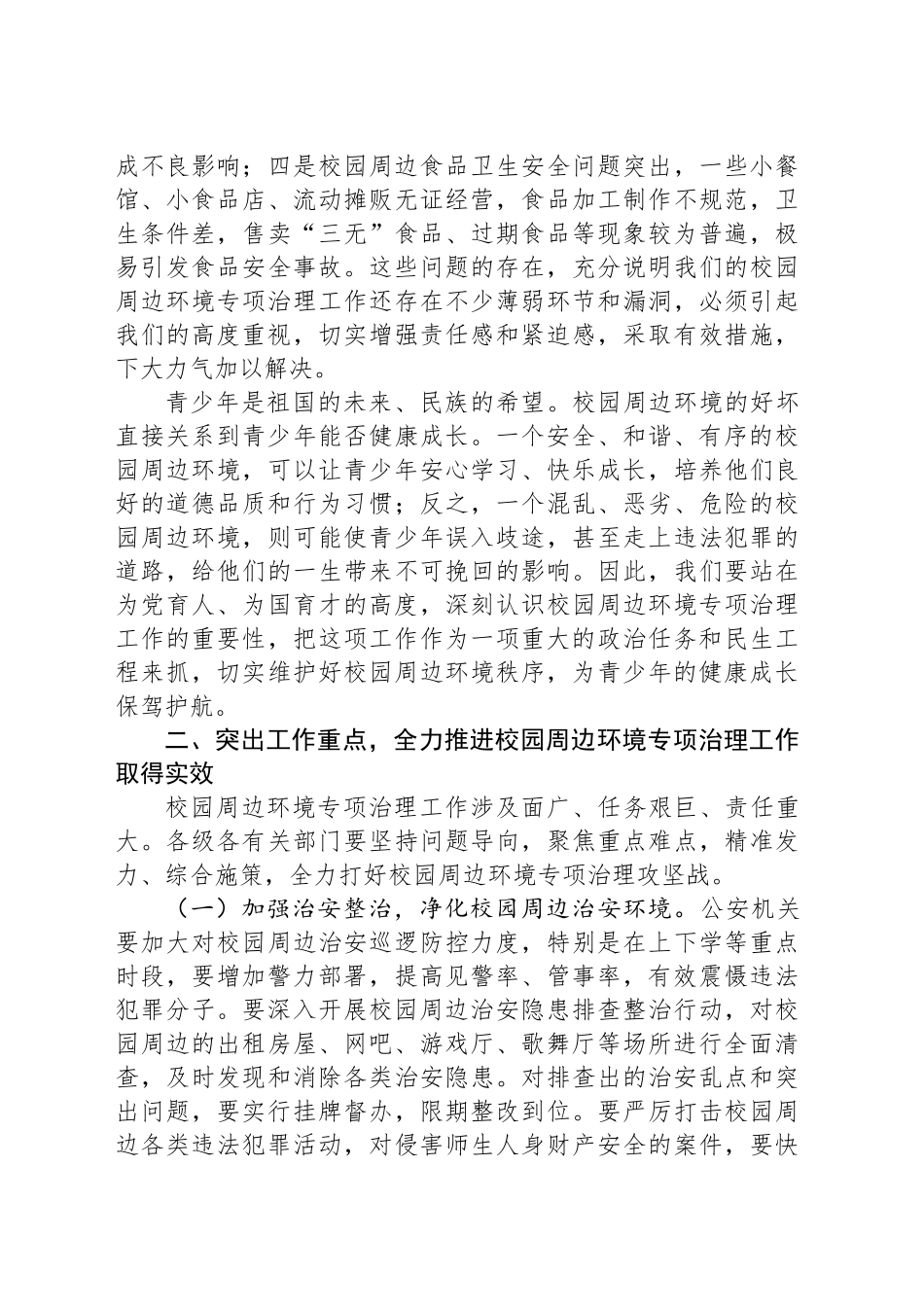 成不良影响；四是校园周边食品卫生安全问题突出，一些小餐馆、小食品店、流动摊贩无证经营，食品加工制作不规范，卫生条件差，售卖“三无”食品、过期食品等现象较为普遍，极易引发食品安全事故。这些问题的存在，充分说明我们的校园周边环境专项治理工作还存在不少薄弱环节和漏洞，必须引起我们的高度重视，切实增强责任感和紧迫感，采取有效措施，下大力气加以解决。

青少年是祖国的未来、民族的希望。校园周边环境的好坏直接关系到青少年能否健康成长。一个安全、和谐、有序的校园周边环境，可以让青少年安心学习、快乐成长，培养他们良好的道德品质和行为习惯；反之，一个混乱、恶劣、危险的校园周边环境，则可能使青少年误入歧途，甚至走上违法犯罪的道路，给他们的一生带来不可挽回的影响。因此，我们要站在为党育人、为国育才的高度，深刻认识校园周边环境专项治理工作的重要性，把这项工作作为一项重大的政治任务和民生工程来抓，切实维护好校园周边环境秩序，为青少年的健康成长保驾护航。

二、突出工作重点，全力推进校园周边环境专项治理工作取得实效

校园周边环境专项治理工作涉及面广、任务艰巨、责任重大。各级各有关部门要坚持问题导向，聚焦重点难点，精准发力、综合施策，全力打好校园周边环境专项治理攻坚战。

（一）加强治安整治，净化校园周边治安环境。公安机关要加大对校园周边治安巡逻防控力度，特别是在上下学等重点时段，要增加警力部署，提高见警率、管事率，有效震慑违法犯罪分子。要深入开展校园周边治安隐患排查整治行动，对校园周边的出租房屋、网吧、游戏厅、歌舞厅等场所进行全面清查，及时发现和消除各类治安隐患。对排查出的治安乱点和突出问题，要实行挂牌督办，限期整改到位。要严厉打击校园周边各类违法犯罪活动，对侵害师生人身财产安全的案件，要快